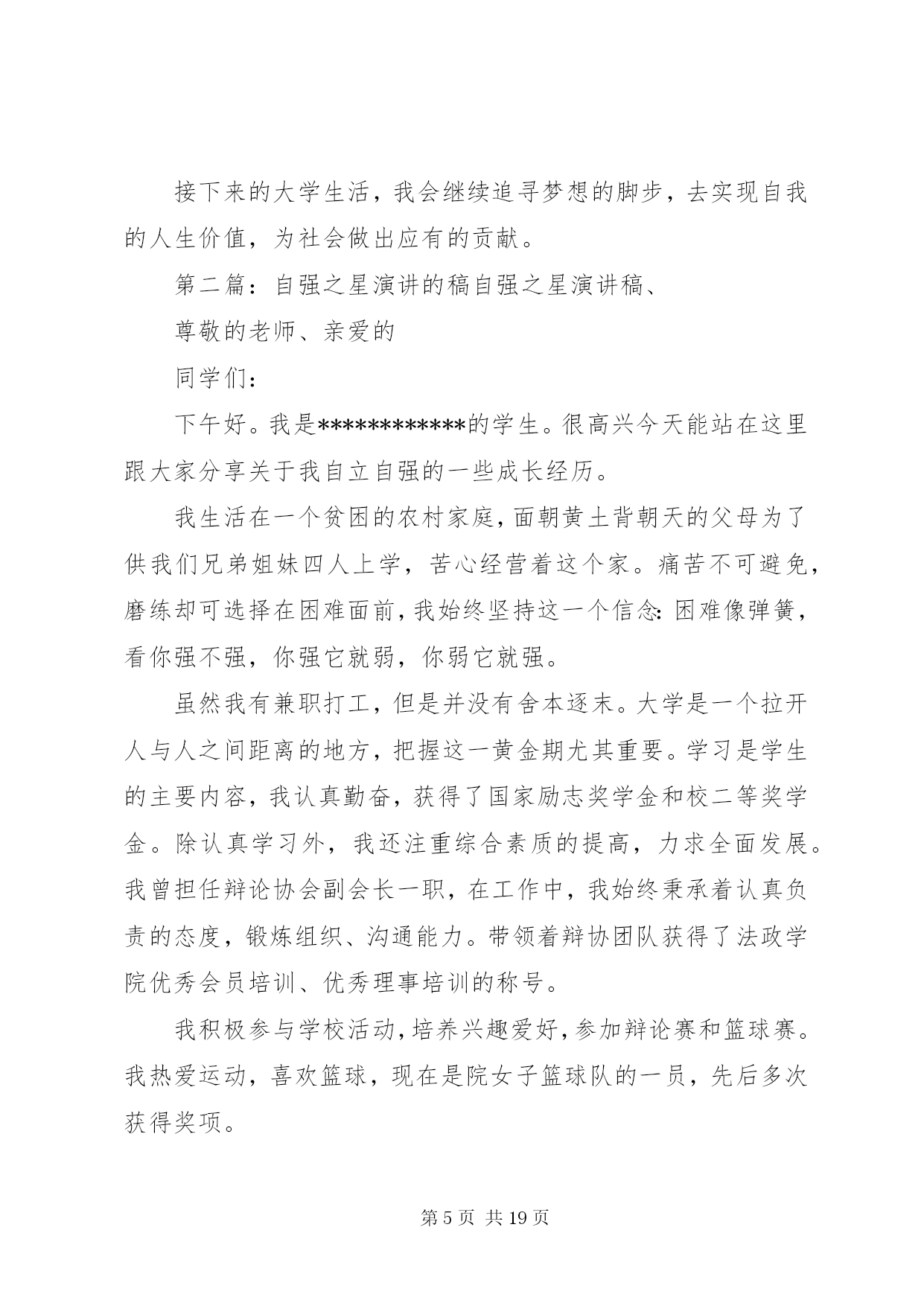 接下来的大学生活，我会继续追寻梦想的脚步，去实现自我的人生价值，为社会做出应有的贡献。

第二篇：自强之星演讲的稿自强之星演讲稿、

尊敬的老师、亲爱的

同学们：

下午好。我是************的学生。很高兴今天能站在这里跟大家分享关于我自立自强的一些成长经历。

我生活在一个贫困的农村家庭，面朝黄土背朝天的父母为了供我们兄弟姐妹四人上学，苦心经营着这个家。痛苦不可避免，磨练却可选择在困难面前，我始终坚持这一个信念：困难像弹簧，看你强不强，你强它就弱，你弱它就强。

虽然我有兼职打工，但是并没有舍本逐末。大学是一个拉开人与人之间距离的地方，把握这一黄金期尤其重要。学习是学生的主要内容，我认真勤奋，获得了国家励志奖学金和校二等奖学金。除认真学习外，我还注重综合素质的提高，力求全面发展。我曾担任辩论协会副会长一职，在工作中，我始终秉承着认真负责的态度，锻炼组织、沟通能力。带领着辩协团队获得了法政学院优秀会员培训、优秀理事培训的称号。

我积极参与学校活动，培养兴趣爱好，参加辩论赛和篮球赛。我热爱运动，喜欢篮球，现在是院女子篮球队的一员，先后多次获得奖项。

第 5 页 共 19 页